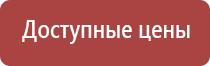 Доступные цены